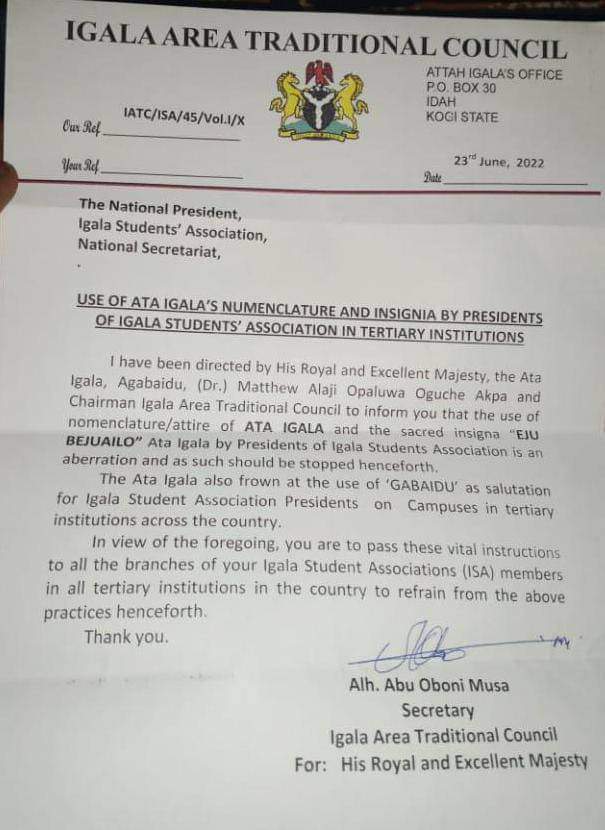 IGALA AREA TRADITIONAL COUNCIL

ATTAH IGALA'S OFFICE
P.O. BOX 30
IDAH
KOGI STATE

Our Ref IATC/ISA/45/Vol.I/X

Your Ref

Date 23rd June, 2022

The National President,
Igala Students' Association,
National Secretariat,

USE OF ATA IGALA'S NUMENCLATURE AND INSIGNIA BY PRESIDENTS OF IGALA STUDENTS' ASSOCIATION IN TERTIARY INSTITUTIONS

I have been directed by His Royal and Excellent Majesty, the Ata Igala, Agabaidu, (Dr.) Matthew Alaji Opaluwa Oguche Akpa and Chairman Igala Area Traditional Council to inform you that the use of nomenclature/attire of ATA IGALA and the sacred insigna "EJU BEJUAILO" Ata Igala by Presidents of Igala Students Association is an aberration and as such should be stopped henceforth.

The Ata Igala also frown at the use of 'GABAIDU' as salutation for Igala Student Association Presidents on Campuses in tertiary institutions across the country.

In view of the foregoing, you are to pass these vital instructions to all the branches of your Igala Student Associations (ISA) members in all tertiary institutions in the country to refrain from the above practices henceforth.

Thank you.

Alh. Abu Oboni Musa
Secretary
Igala Area Traditional Council
For: His Royal and Excellent Majesty